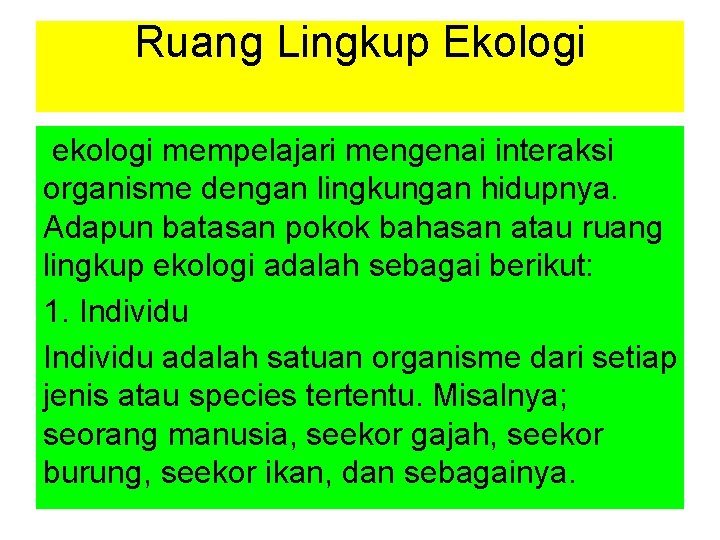 Ruang Lingkup Ekologi

ekologi mempelajari mengenai interaksi organisme dengan lingkungan hidupnya. Adapun batasan pokok bahasan atau ruang lingkup ekologi adalah sebagai berikut:

1. Individu

Individu adalah satuan organisme dari setiap jenis atau species tertentu. Misalnya; seorang manusia, seekor gajah, seekor burung, seekor ikan, dan sebagainya.